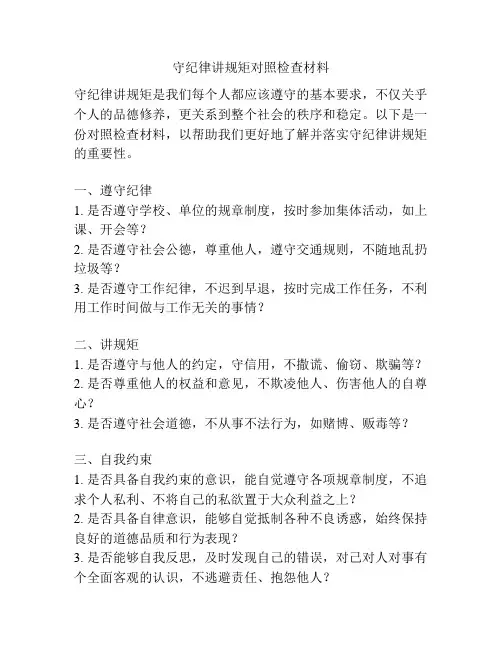 守纪律讲规矩对照检查材料

守纪律讲规矩是我们每个人都应该遵守的基本要求，不仅关乎个人的品德修养，更关系到整个社会的秩序和稳定。以下是一份对照检查材料，以帮助我们更好地了解并落实守纪律讲规矩的重要性。

一、遵守纪律
1. 是否遵守学校、单位的规章制度，按时参加集体活动，如上课、开会等？
2. 是否遵守社会公德，尊重他人，遵守交通规则，不随地乱扔垃圾等？
3. 是否遵守工作纪律，不迟到早退，按时完成工作任务，不利用工作时间做与工作无关的事情？

二、讲规矩
1. 是否遵守与他人的约定，守信用，不撒谎、偷窃、欺骗等？
2. 是否尊重他人的权益和意见，不欺凌他人、伤害他人的自尊心？
3. 是否遵守社会道德，不从事不法行为，如赌博、贩毒等？

三、自我约束
1. 是否具备自我约束的意识，能自觉遵守各项规章制度，不追求个人私利、不将自己的私欲置于大众利益之上？
2. 是否具备自律意识，能够自觉抵制各种不良诱惑，始终保持良好的道德品质和行为表现？
3. 是否能够自我反思，及时发现自己的错误，对己对人对事有个全面客观的认识，不逃避责任、抱怨他人？